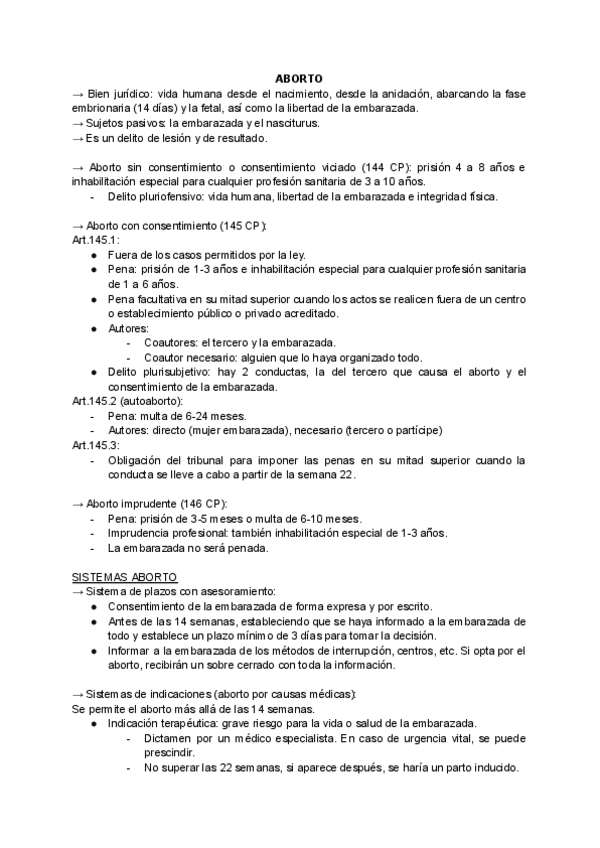 ABORTO

→ Bien jurídico: vida humana desde el nacimiento, desde la anidación, abarcando la fase embrionaria (14 días) y la fetal, así como la libertad de la embarazada.
→ Sujetos pasivos: la embarazada y el nasciturus.
→ Es un delito de lesión y de resultado.

→ Aborto sin consentimiento o consentimiento viciado (144 CP): prisión 4 a 8 años e inhabilitación especial para cualquier profesión sanitaria de 3 a 10 años.
- Delito pluriofensivo: vida humana, libertad de la embarazada e integridad física.

→ Aborto con consentimiento (145 CP):
Art.145.1:
● Fuera de los casos permitidos por la ley.
● Pena: prisión de 1-3 años e inhabilitación especial para cualquier profesión sanitaria de 1 a 6 años.
● Pena facultativa en su mitad superior cuando los actos se realicen fuera de un centro o establecimiento público o privado acreditado.
● Autores:
- Coautores: el tercero y la embarazada.
- Coautor necesario: alguien que lo haya organizado todo.
● Delito plurisubjetivo: hay 2 conductas, la del tercero que causa el aborto y el consentimiento de la embarazada.
Art.145.2 (autoaborto):
- Pena: multa de 6-24 meses.
- Autores: directo (mujer embarazada), necesario (tercero o partícipe)
Art.145.3:
- Obligación del tribunal para imponer las penas en su mitad superior cuando la conducta se lleve a cabo a partir de la semana 22.

→ Aborto imprudente (146 CP):
- Pena: prisión de 3-5 meses o multa de 6-10 meses.
- Imprudencia profesional: también inhabilitación especial de 1-3 años.
- La embarazada no será penada.

SISTEMAS ABORTO
→ Sistema de plazos con asesoramiento:
● Consentimiento de la embarazada de forma expresa y por escrito.
● Antes de las 14 semanas, estableciendo que se haya informado a la embarazada de todo y establece un plazo mínimo de 3 días para tomar la decisión.
● Informar a la embarazada de los métodos de interrupción, centros, etc. Si opta por el aborto, recibirán un sobre cerrado con toda la información.

→ Sistemas de indicaciones (aborto por causas médicas):
Se permite el aborto más allá de las 14 semanas.
● Indicación terapéutica: grave riesgo para la vida o salud de la embarazada.
- Dictamen por un médico especialista. En caso de urgencia vital, se puede prescindir.
- No superar las 22 semanas, si aparece después, se haría un parto inducido.